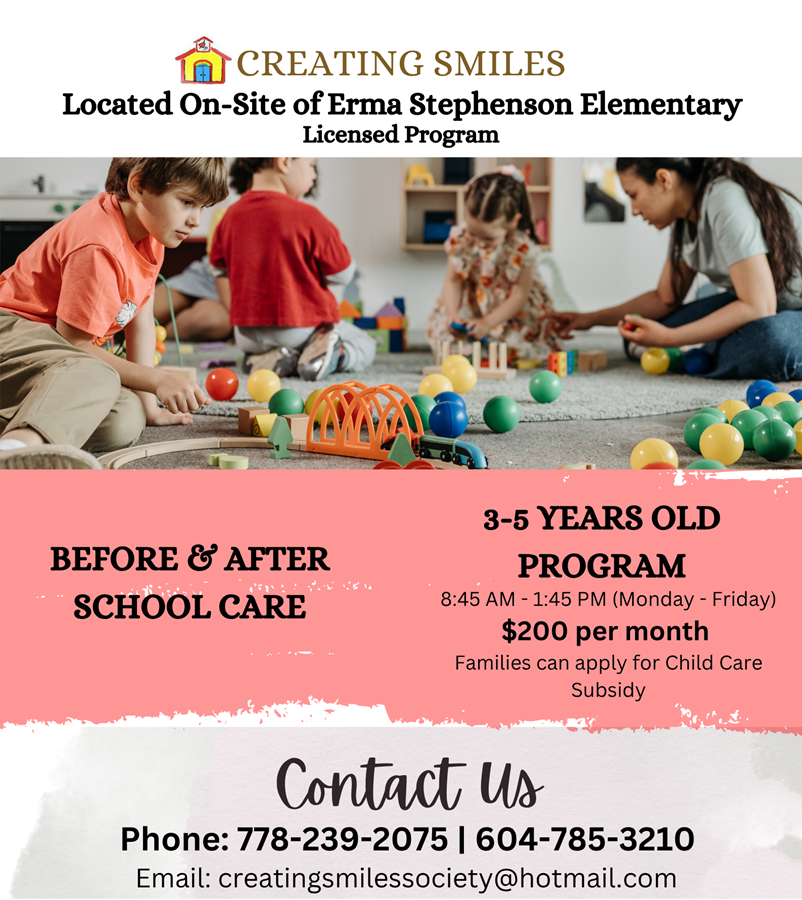 CREATING SMILES
Located On-Site of Erma Stephenson Elementary
Licensed Program

BEFORE & AFTER SCHOOL CARE

3-5 YEARS OLD PROGRAM
8:45 AM - 1:45 PM (Monday - Friday)
$200 per month
Families can apply for Child Care Subsidy

Contact Us
Phone: 778-239-2075 | 604-785-3210
Email: creatingsmilessociety@hotmail.com